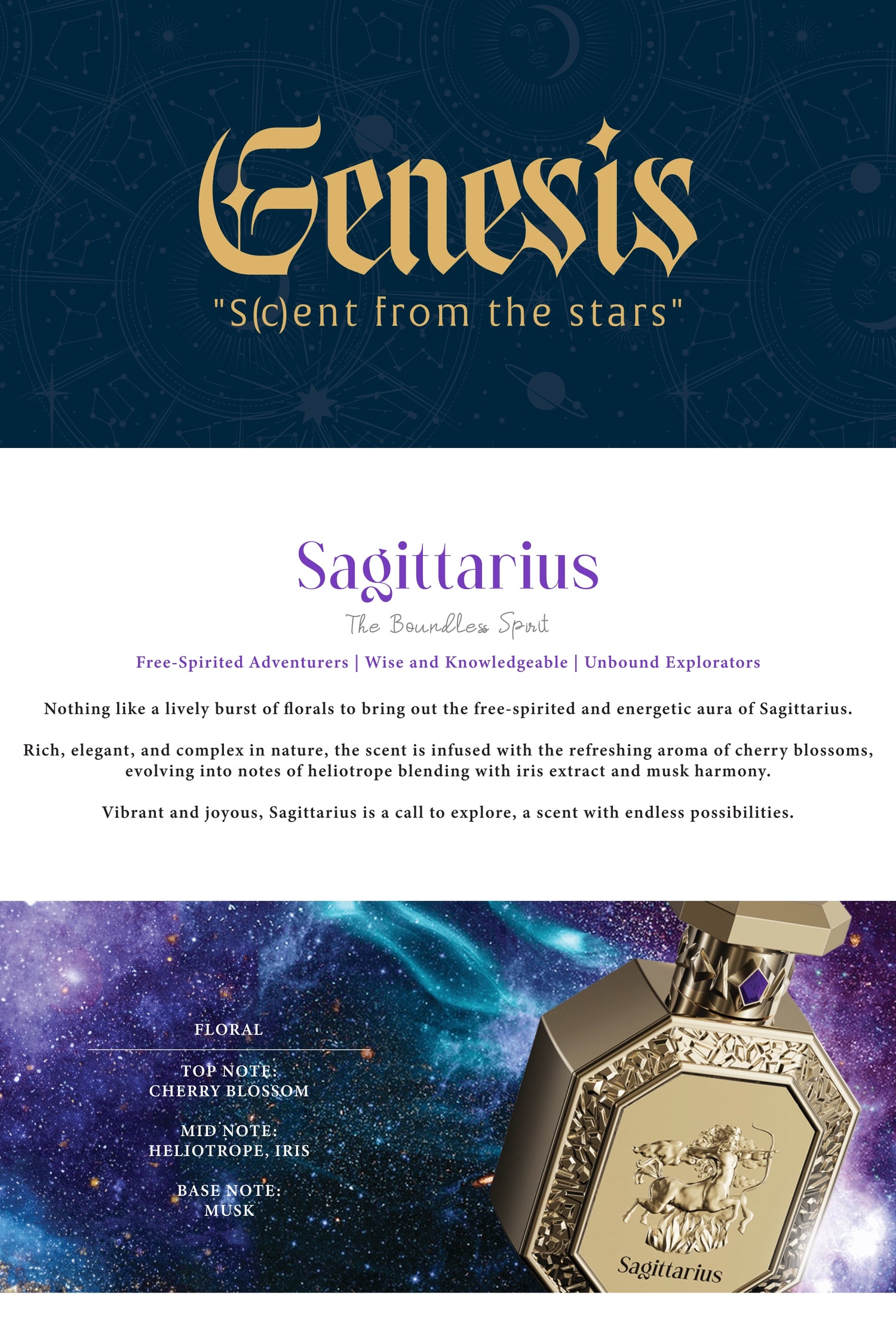 Genesis

"S(c)ent from the stars"

Sagittarius

The Boundless Spirit

Free-Spirited Adventurers | Wise and Knowledgeable | Unbound Explorators

Nothing like a lively burst of florals to bring out the free-spirited and energetic aura of Sagittarius.

Rich, elegant, and complex in nature, the scent is infused with the refreshing aroma of cherry blossoms, evolving into notes of heliotrope blending with iris extract and musk harmony.

Vibrant and joyous, Sagittarius is a call to explore, a scent with endless possibilities.

FLORAL

TOP NOTE:
CHERRY BLOSSOM

MID NOTE:
HELIOTROPE, IRIS

BASE NOTE:
MUSK

Sagittarius